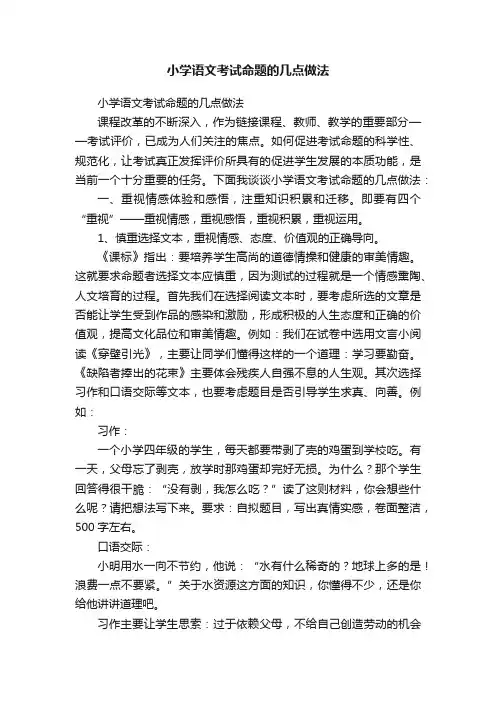 小学语文考试命题的几点做法

小学语文考试命题的几点做法

课程改革的不断深入，作为链接课程、教师、教学的重要部分——考试评价，已成为人们关注的焦点。如何促进考试命题的科学性、规范化，让考试真正发挥评价所具有的促进学生发展的本质功能，是当前一个十分重要的任务。下面我谈谈小学语文考试命题的几点做法：

一、重视情感体验和感悟，注重知识积累和迁移。即要有四个“重视”——重视情感，重视感悟，重视积累，重视运用。

1、慎重选择文本，重视情感、态度、价值观的正确导向。

《课标》指出：要培养学生高尚的道德情操和健康的审美情趣。这就要求命题者选择文本应慎重，因为测试的过程就是一个情感熏陶、人文培育的过程。首先我们在选择阅读文本时，要考虑所选的文章是否能让学生受到作品的感染和激励，形成积极的人生态度和正确的价值观，提高文化品位和审美情趣。例如：我们在试卷中选用文言小阅读《穿壁引光》，主要让同学们懂得这样的一个道理：学习要勤奋。《缺陷者捧出的花束》主要体会残疾人自强不息的人生观。其次选择习作和口语交际等文本，也要考虑题目是否引导学生求真、向善。例如：

习作：

一个小学四年级的学生，每天都要带剥了壳的鸡蛋到学校吃。有一天，父母忘了剥壳，放学时那鸡蛋却完好无损。为什么？那个学生回答得很干脆：“没有剥，我怎么吃？”读了这则材料，你会想些什么呢？请把想法写下来。要求：自拟题目，写出真情实感，卷面整洁，500字左右。

口语交际：

小明用水一向不节约，他说：“水有什么稀奇的？地球上多的是！浪费一点不要紧。”关于水资源这方面的知识，你懂得不少，还是你给他讲讲道理吧。

习作主要让学生思索：过于依赖父母，不给自己创造劳动的机会